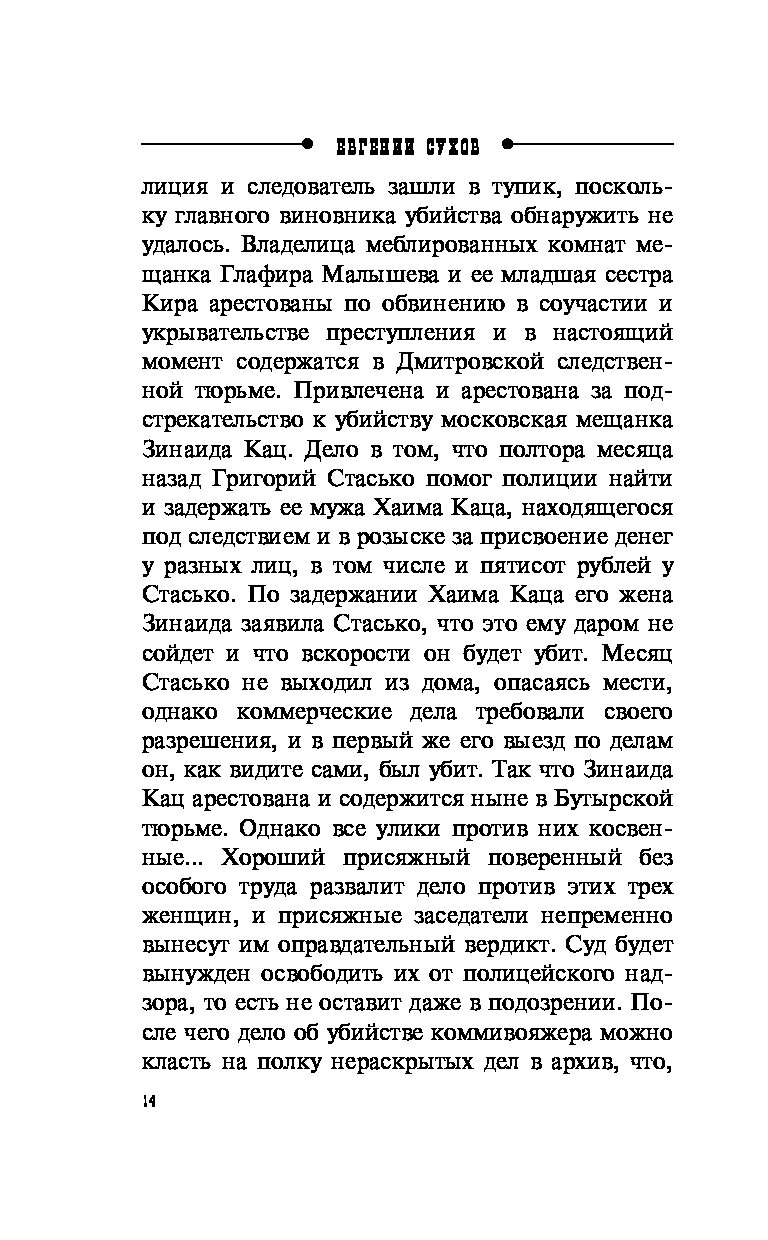 ЕВГЕНИЙ СУХОВ

лиция и следователь зашли в тупик, поскольку главного виновника убийства обнаружить не удалось. Владелица меблированных комнат мещанка Глафира Малышева и ее младшая сестра Кира арестованы по обвинению в соучастии и укрывательстве преступления и в настоящий момент содержатся в Дмитровской следственной тюрьме. Привлечена и арестована за подстрекательство к убийству московская мещанка Зинаида Кац. Дело в том, что полтора месяца назад Григорий Стасько помог полиции найти и задержать ее мужа Хаима Каца, находящегося под следствием и в розыске за присвоение денег у разных лиц, в том числе и пятисот рублей у Стасько. По задержании Хаима Каца его жена Зинаида заявила Стасько, что это ему даром не сойдет и что вскорости он будет убит. Месяц Стасько не выходил из дома, опасаясь мести, однако коммерческие дела требовали своего разрешения, и в первый же его выезд по делам он, как видите сами, был убит. Так что Зинаида Кац арестована и содержится ныне в Бутырской тюрьме. Однако все улики против них косвенные... Хороший присяжный поверенный без особого труда развалит дело против этих трех женщин, и присяжные заседатели непременно вынесут им оправдательный вердикт. Суд будет вынужден освободить их от полицейского надзора, то есть не оставит даже в подозрении. После чего дело об убийстве коммивояжера можно класть на полку нераскрытых дел в архив, что,

14